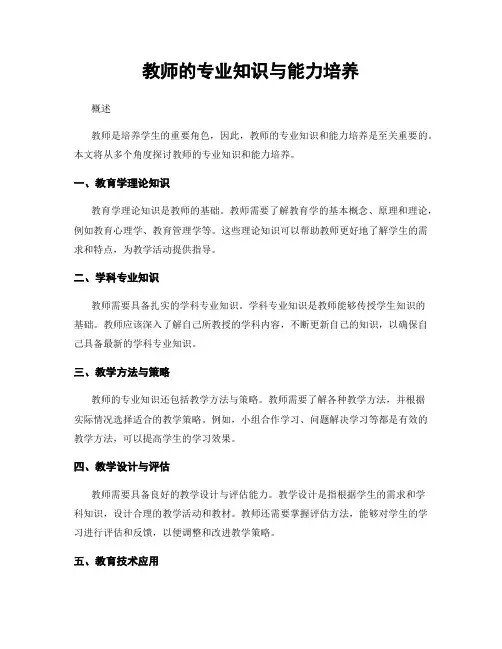 教师的专业知识与能力培养

概述

教师是培养学生的重要角色，因此，教师的专业知识和能力培养是至关重要的。本文将从多个角度探讨教师的专业知识和能力培养。

一、教育学理论知识

教育学理论知识是教师的基础。教师需要了解教育学的基本概念、原理和理论，例如教育心理学、教育管理学等。这些理论知识可以帮助教师更好地了解学生的需求和特点，为教学活动提供指导。

二、学科专业知识

教师需要具备扎实的学科专业知识。学科专业知识是教师能够传授学生知识的基础。教师应该深入了解自己所教授的学科内容，不断更新自己的知识，以确保自己具备最新的学科专业知识。

三、教学方法与策略

教师的专业知识还包括教学方法与策略。教师需要了解各种教学方法，并根据实际情况选择适合的教学策略。例如，小组合作学习、问题解决学习等都是有效的教学方法，可以提高学生的学习效果。

四、教学设计与评估

教师需要具备良好的教学设计与评估能力。教学设计是指根据学生的需求和学科知识，设计合理的教学活动和教材。教师还需要掌握评估方法，能够对学生的学习进行评估和反馈，以便调整和改进教学策略。

五、教育技术应用